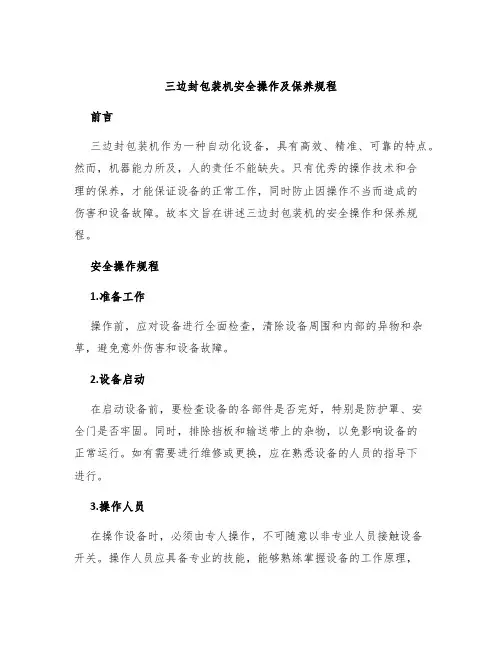 三边封包装机安全操作及保养规程

前言

三边封包装机作为一种自动化设备，具有高效、精准、可靠的特点。然而，机器能力所及，人的责任不能缺失。只有优秀的操作技术和合理的保养，才能保证设备的正常工作，同时防止因操作不当而造成的伤害和设备故障。故本文旨在讲述三边封包装机的安全操作和保养规程。

安全操作规程

1.准备工作

操作前，应对设备进行全面检查，清除设备周围和内部的异物和杂草，避免意外伤害和设备故障。

2.设备启动

在启动设备前，要检查设备的各部件是否完好，特别是防护罩、安全门是否牢固。同时，排除挡板和输送带上的杂物，以免影响设备的正常运行。如有需要进行维修或更换，应在熟悉设备的人员的指导下进行。

3.操作人员

在操作设备时，必须由专人操作，不可随意以非专业人员接触设备开关。操作人员应具备专业的技能，能够熟练掌握设备的工作原理，